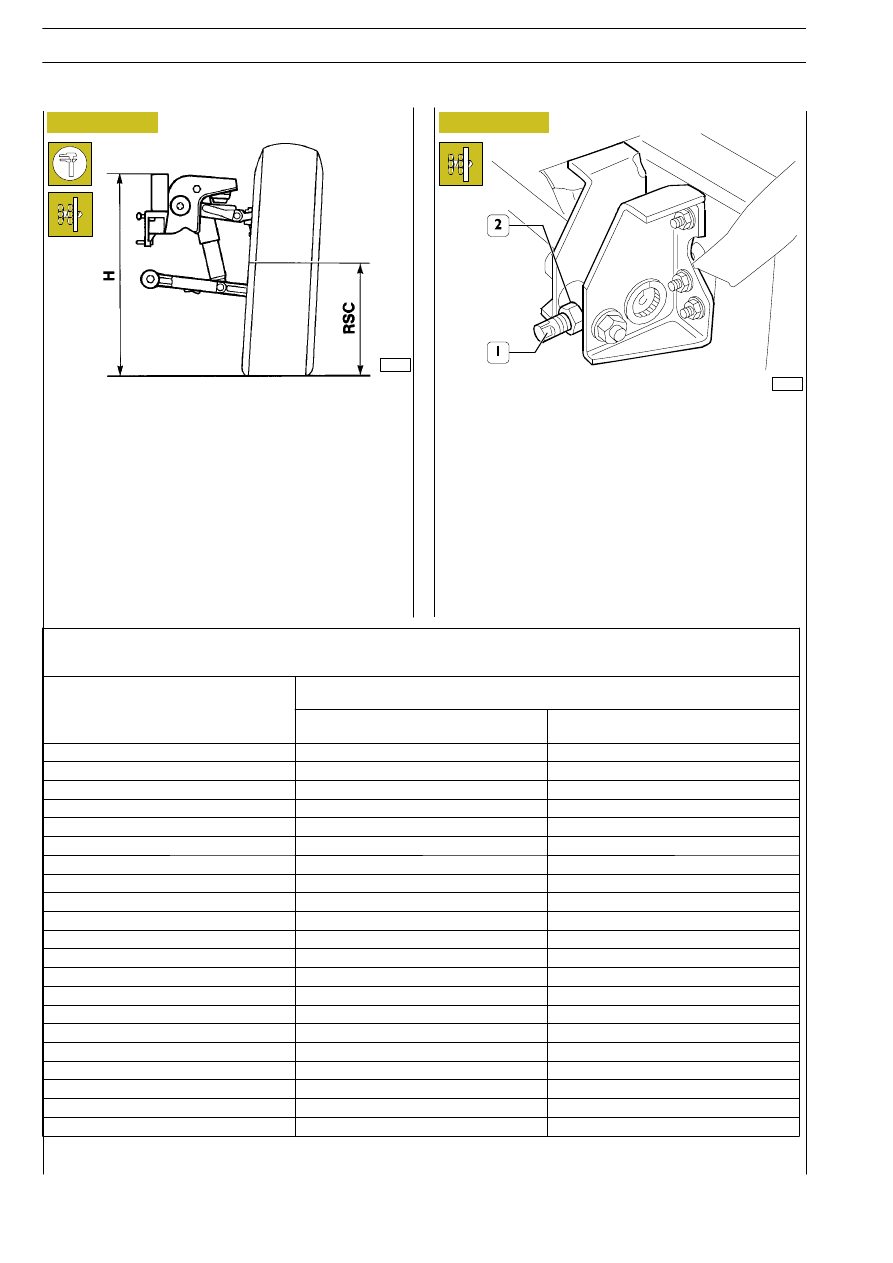 H

RSC

2

1